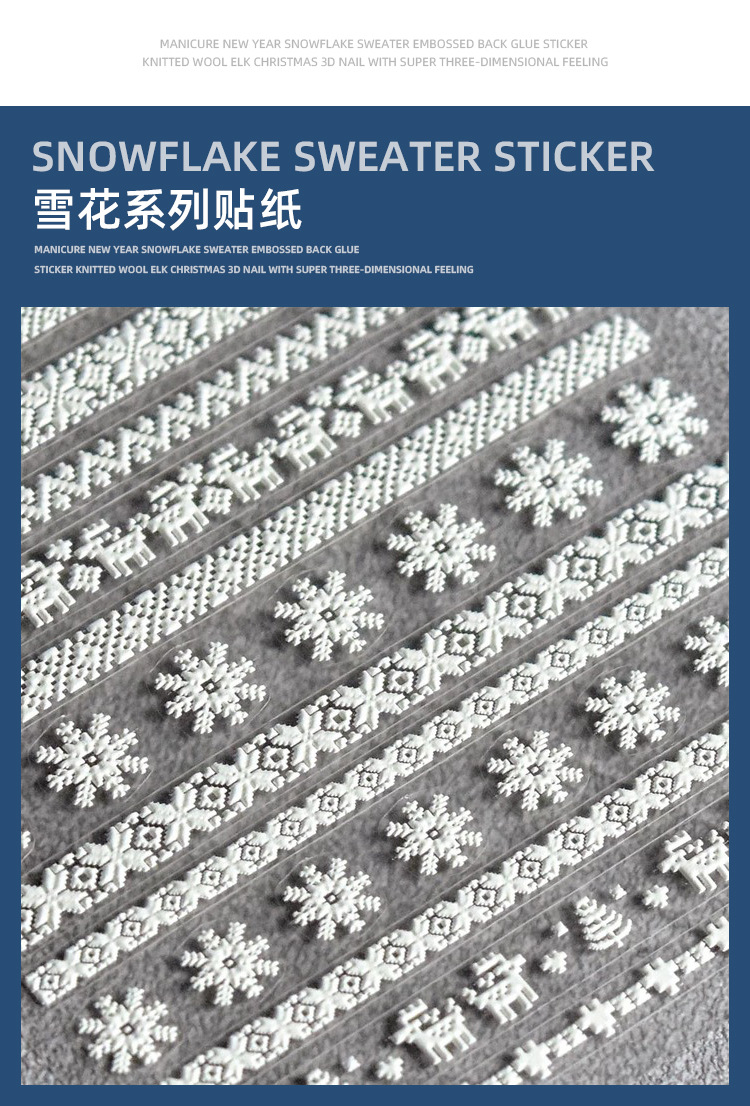 MANICURE NEW YEAR SNOWFLAKE SWEATER EMBOSSED BACK GLUE STICKER KNITTED WOOL ELK CHRISTMAS 3D NAIL WITH SUPER THREE-DIMENSIONAL FEELING

SNOWFLAKE SWEATER STICKER

雪花系列贴纸

MANICURE NEW YEAR SNOWFLAKE SWEATER EMBOSSED BACK GLUE STICKER KNITTED WOOL ELK CHRISTMAS 3D NAIL WITH SUPER THREE-DIMENSIONAL FEELING